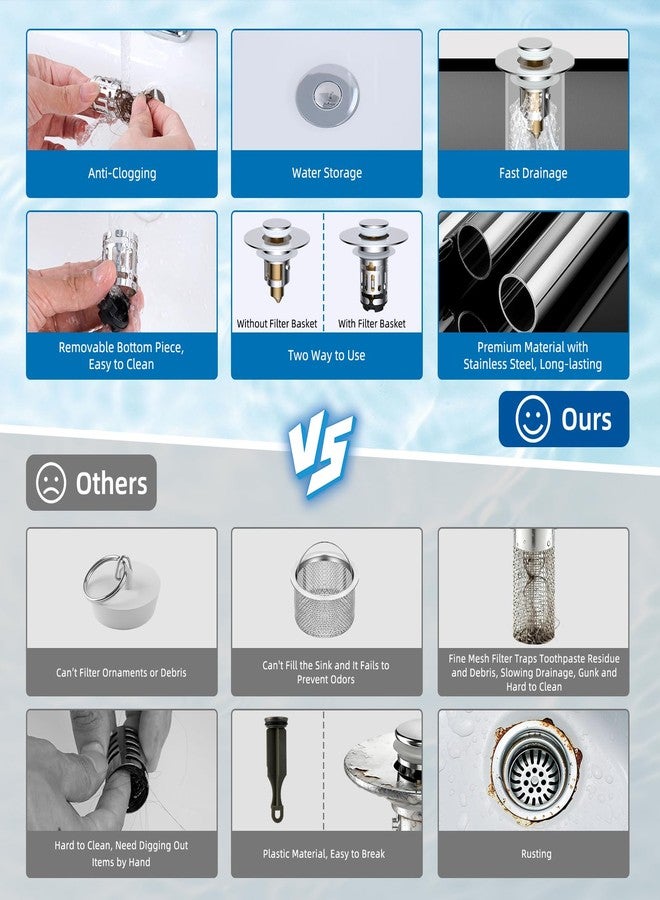 Anti-Clogging

Water Storage

Fast Drainage

Removable Bottom Piece, Easy to Clean

Without Filter Basket

With Filter Basket

Two Way to Use

Premium Material with Stainless Steel, Long-lasting

Ours

VS

Others

Can't Filter Ornaments or Debris

Can't Fill the Sink and It Fails to Prevent Odors

Fine Mesh Filter Traps Toothpaste Residue and Debris, Slowing Drainage, Gunk and Hard to Clean

Hard to Clean, Need Digging Out Items by Hand

Plastic Material, Easy to Break

Rusting